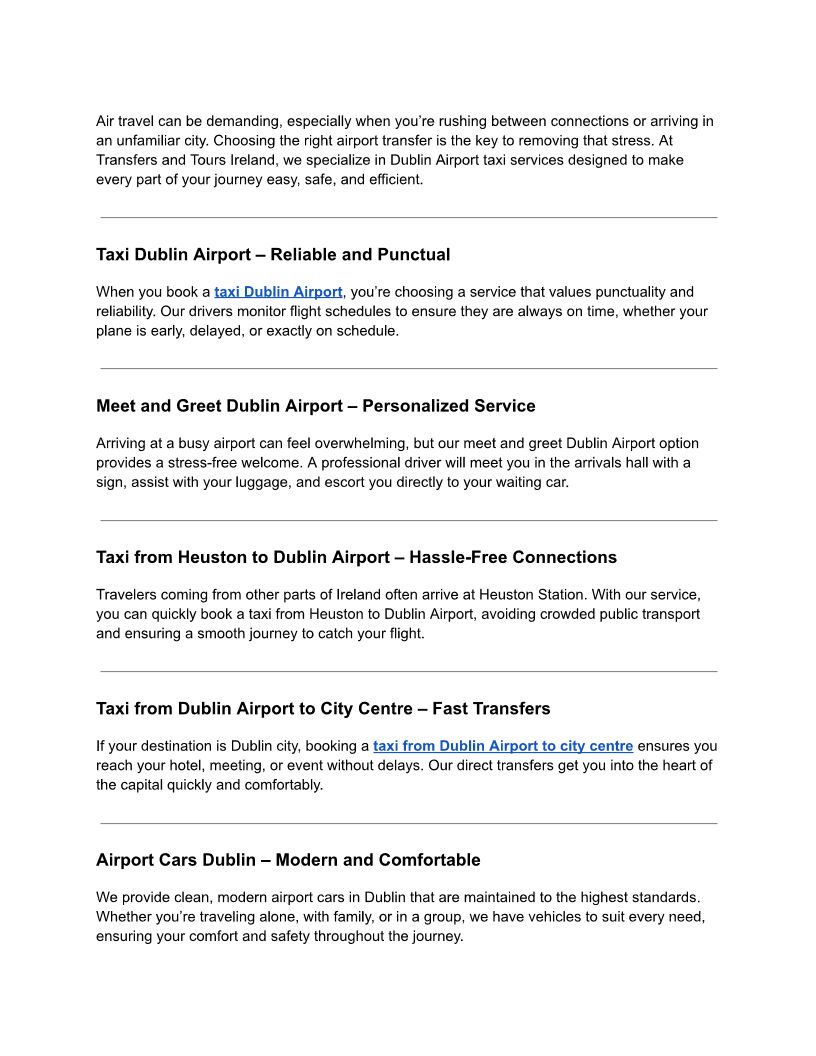 Air travel can be demanding, especially when you're rushing between connections or arriving in an unfamiliar city. Choosing the right airport transfer is the key to removing that stress. At Transfers and Tours Ireland, we specialize in Dublin Airport taxi services designed to make every part of your journey easy, safe, and efficient.

Taxi Dublin Airport – Reliable and Punctual

When you book a taxi Dublin Airport, you're choosing a service that values punctuality and reliability. Our drivers monitor flight schedules to ensure they are always on time, whether your plane is early, delayed, or exactly on schedule.

Meet and Greet Dublin Airport – Personalized Service

Arriving at a busy airport can feel overwhelming, but our meet and greet Dublin Airport option provides a stress-free welcome. A professional driver will meet you in the arrivals hall with a sign, assist with your luggage, and escort you directly to your waiting car.

Taxi from Heuston to Dublin Airport – Hassle-Free Connections

Travelers coming from other parts of Ireland often arrive at Heuston Station. With our service, you can quickly book a taxi from Heuston to Dublin Airport, avoiding crowded public transport and ensuring a smooth journey to catch your flight.

Taxi from Dublin Airport to City Centre – Fast Transfers

If your destination is Dublin city, booking a taxi from Dublin Airport to city centre ensures you reach your hotel, meeting, or event without delays. Our direct transfers get you into the heart of the capital quickly and comfortably.

Airport Cars Dublin – Modern and Comfortable

We provide clean, modern airport cars in Dublin that are maintained to the highest standards. Whether you're traveling alone, with family, or in a group, we have vehicles to suit every need, ensuring your comfort and safety throughout the journey.